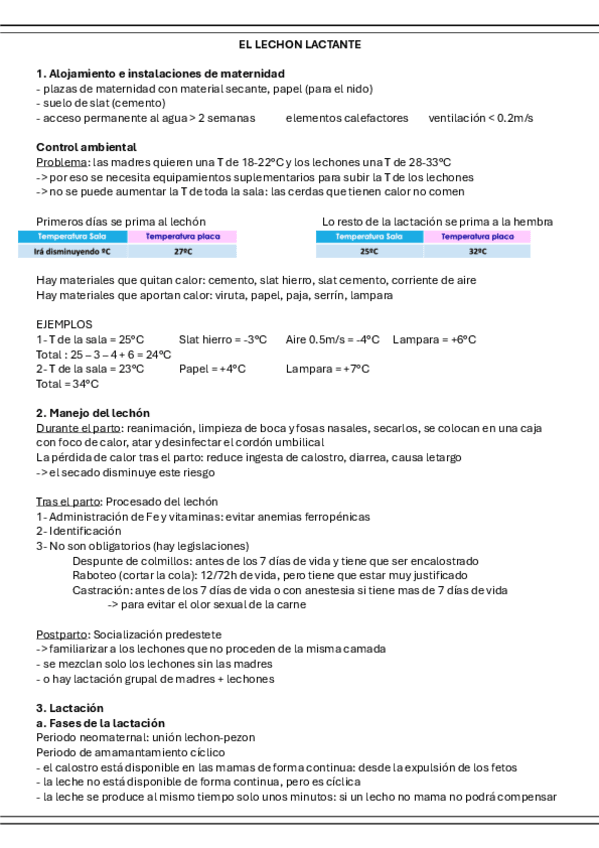 EL LECHON LACTANTE

1. Alojamiento e instalaciones de maternidad
- plazas de maternidad con material secante, papel (para el nido)
- suelo de slat (cemento)
- acceso permanente al agua > 2 semanas elementos calefactores ventilación < 0.2m/s

Control ambiental
Problema: las madres quieren una T de 18-22ºC y los lechones una T de 28-33ºC
-> por eso se necesita equipamientos suplementarios para subir la T de los lechones
-> no se puede aumentar la T de toda la sala: las cerdas que tienen calor no comen

Primeros días se prima al lechón

| Temperatura Sala | Temperatura placa |
|---|---|
| Irá disminuyendo ºC | 27ºC |

Lo resto de la lactación se prima a la hembra

| Temperatura Sala | Temperatura placa |
|---|---|
| 25ºC | 32ºC |

Hay materiales que quitan calor: cemento, slat hierro, slat cemento, corriente de aire
Hay materiales que aportan calor: viruta, papel, paja, serrín, lampara

EJEMPLOS
1- T de la sala = 25ºC Slat hierro = -3ºC Aire 0.5m/s = -4ºC Lampara = +6ºC
Total : 25 – 3 – 4 + 6 = 24ºC
2- T de la sala = 23ºC Papel = +4ºC Lampara = +7ºC
Total = 34ºC

2. Manejo del lechón
Durante el parto: reanimación, limpieza de boca y fosas nasales, secarlos, se colocan en una caja con foco de calor, atar y desinfectar el cordón umbilical
La pérdida de calor tras el parto: reduce ingesta de calostro, diarrea, causa letargo
-> el secado disminuye este riesgo

Tras el parto: Procesado del lechón
1- Administración de Fe y vitaminas: evitar anemias ferropénicas
2- Identificación
3- No son obligatorios (hay legislaciones)
Despunte de colmillos: antes de los 7 días de vida y tiene que ser encalostrado
Raboteo (cortar la cola): 12/72h de vida, pero tiene que estar muy justificado
Castración: antes de los 7 días de vida o con anestesia si tiene mas de 7 días de vida
-> para evitar el olor sexual de la carne

Postparto: Socialización predestete
-> familiarizar a los lechones que no proceden de la misma camada
- se mezclan solo los lechones sin las madres
- o hay lactación grupal de madres + lechones

3. Lactación
a. Fases de la lactación
Periodo neomaternal: unión lechon-pezon
Periodo de amamantamiento cíclico
- el calostro está disponible en las mamas de forma continua: desde la expulsión de los fetos
- la leche no está disponible de forma continua, pero es cíclica
- la leche se produce al mismo tiempo solo unos minutos: si un lecho no mama no podrá compensar